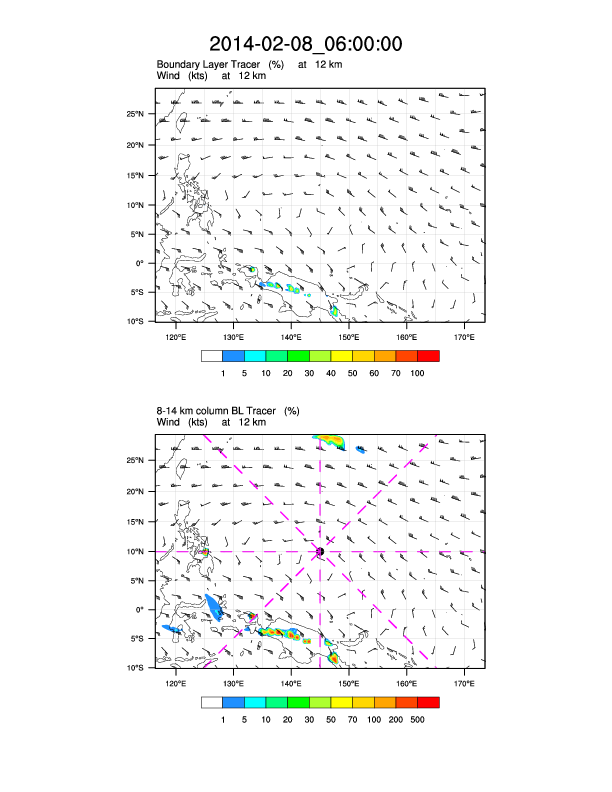 2014-02-08_06:00:00

Boundary Layer Tracer (%) at 12 km
Wind (kts) at 12 km

25°N
20°N
15°N
10°N
5°N
0°
5°S
10°S

120°E 130°E 140°E 150°E 160°E 170°E

1 5 10 20 30 40 50 60 70 100

8-14 km column BL Tracer (%)
Wind (kts) at 12 km

25°N
20°N
15°N
10°N
5°N
0°
5°S
10°S

120°E 130°E 140°E 150°E 160°E 170°E

1 5 10 20 30 50 70 100 200 500